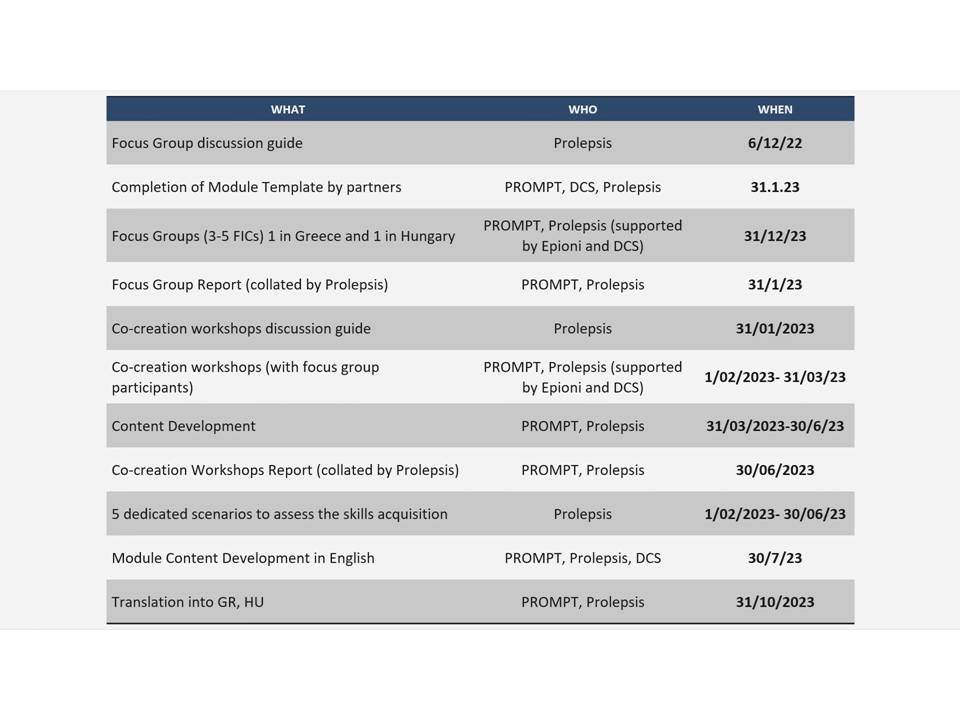 | WHAT | WHO | WHEN |
|---|---|---|
| Focus Group discussion guide | Prolepsis | **6/12/22** |
| Completion of Module Template by partners | PROMPT, DCS, Prolepsis | **31.1.23** |
| Focus Groups (3-5 FICs) 1 in Greece and 1 in Hungary | PROMPT, Prolepsis (supported by Epioni and DCS) | **31/12/23** |
| Focus Group Report (collated by Prolepsis) | PROMPT, Prolepsis | **31/1/23** |
| Co-creation workshops discussion guide | Prolepsis | **31/01/2023** |
| Co-creation workshops (with focus group participants) | PROMPT, Prolepsis (supported by Epioni and DCS) | **1/02/2023- 31/03/23** |
| Content Development | PROMPT, Prolepsis | **31/03/2023-30/6/23** |
| Co-creation Workshops Report (collated by Prolepsis) | PROMPT, Prolepsis | **30/06/2023** |
| 5 dedicated scenarios to assess the skills acquisition | Prolepsis | **1/02/2023- 30/06/23** |
| Module Content Development in English | PROMPT, Prolepsis, DCS | **30/7/23** |
| Translation into GR, HU | PROMPT, Prolepsis | **31/10/2023** |